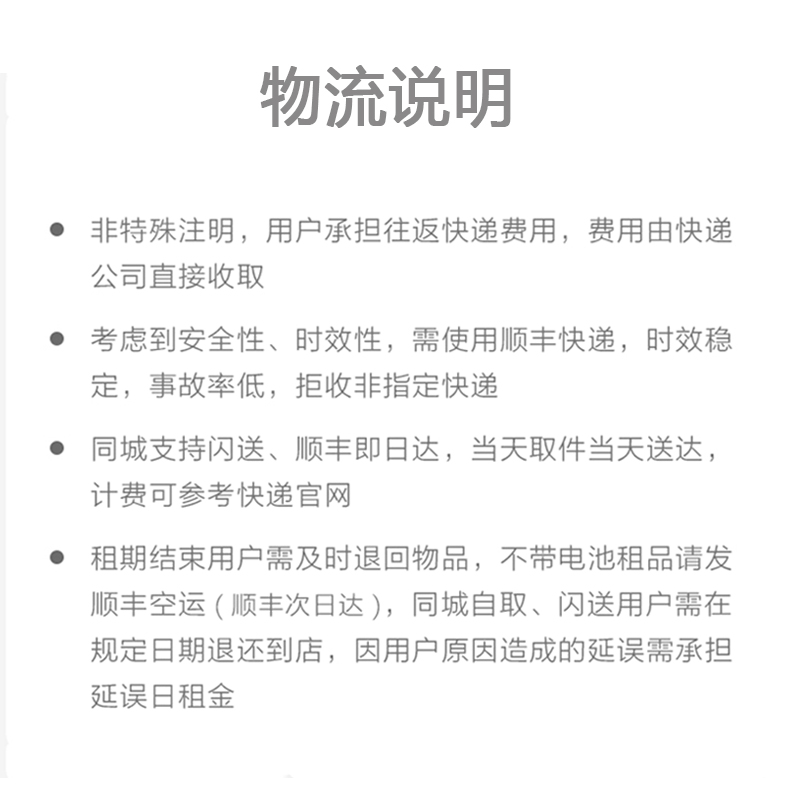 物流说明

● 非特殊注明，用户承担往返快递费用，费用由快递公司直接收取

● 考虑到安全性、时效性，需使用顺丰快递，时效稳定，事故率低，拒收非指定快递

● 同城支持闪送、顺丰即日达，当天取件当天送达，计费可参考快递官网

● 租期结束用户需及时退回物品，不带电池租品请发顺丰空运（顺丰次日达），同城自取、闪送用户需在规定日期退还到店，因用户原因造成的延误需承担延误日租金